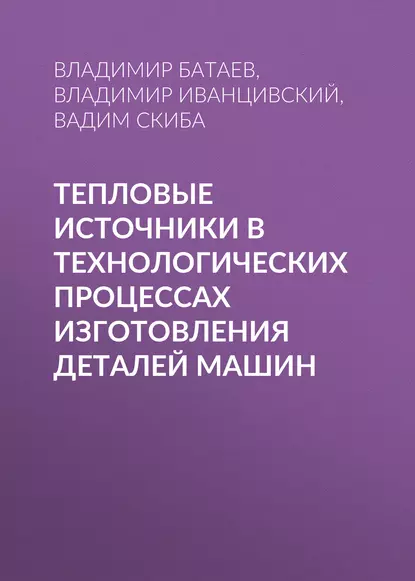 ВЛАДИМИР БАТАЕВ,
ВЛАДИМИР ИВАНЦИВСКИЙ,
ВАДИМ СКИБА

ТЕПЛОВЫЕ ИСТОЧНИКИ В ТЕХНОЛОГИЧЕСКИХ ПРОЦЕССАХ ИЗГОТОВЛЕНИЯ ДЕТАЛЕЙ МАШИН